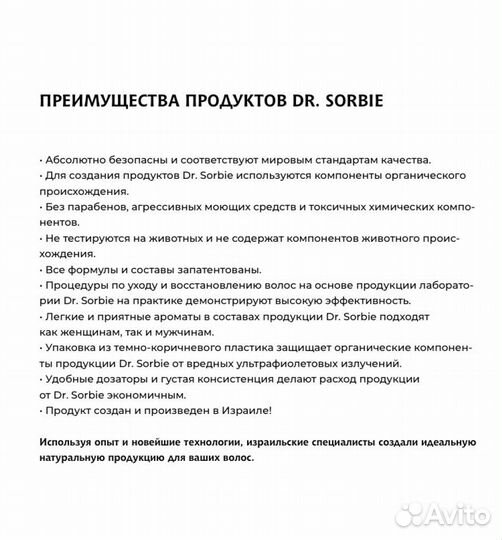 ПРЕИМУЩЕСТВА ПРОДУКТОВ DR. SORBIE

• Абсолютно безопасны и соответствуют мировым стандартам качества.
• Для создания продуктов Dr. Sorbie используются компоненты органического происхождения.
• Без парабенов, агрессивных моющих средств и токсичных химических компонентов.
• Не тестируются на животных и не содержат компонентов животного происхождения.
• Все формулы и составы запатентованы.
• Процедуры по уходу и восстановлению волос на основе продукции лаборатории Dr. Sorbie на практике демонстрируют высокую эффективность.
• Легкие и приятные ароматы в составах продукции Dr. Sorbie подходят как женщинам, так и мужчинам.
• Упаковка из темно-коричневого пластика защищает органические компоненты продукции Dr. Sorbie от вредных ультрафиолетовых излучений.
• Удобные дозаторы и густая консистенция делают расход продукции от Dr. Sorbie экономичным.
• Продукт создан и произведен в Израиле!

Используя опыт и новейшие технологии, израильские специалисты создали идеальную натуральную продукцию для ваших волос.

Avito